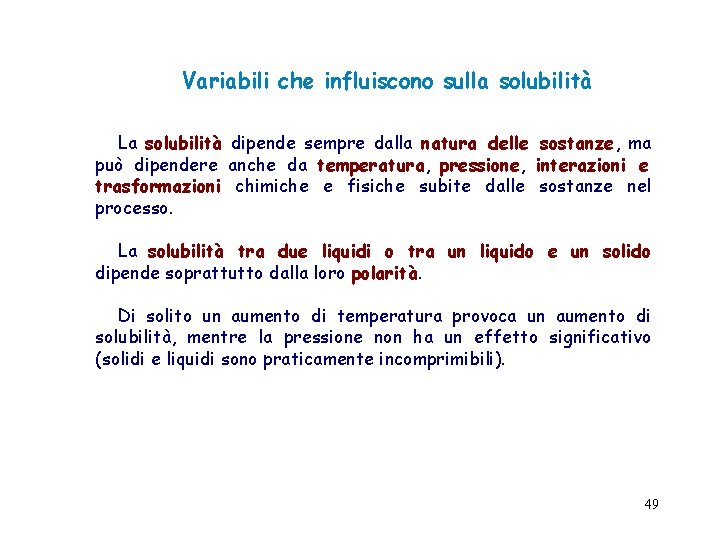 Variabili che influiscono sulla solubilità

La solubilità dipende sempre dalla natura delle sostanze, ma può dipendere anche da temperatura, pressione, interazioni e trasformazioni chimiche e fisiche subite dalle sostanze nel processo.

La solubilità tra due liquidi o tra un liquido e un solido dipende soprattutto dalla loro polarità.

Di solito un aumento di temperatura provoca un aumento di solubilità, mentre la pressione non ha un effetto significativo (solidi e liquidi sono praticamente incomprimibili).

49